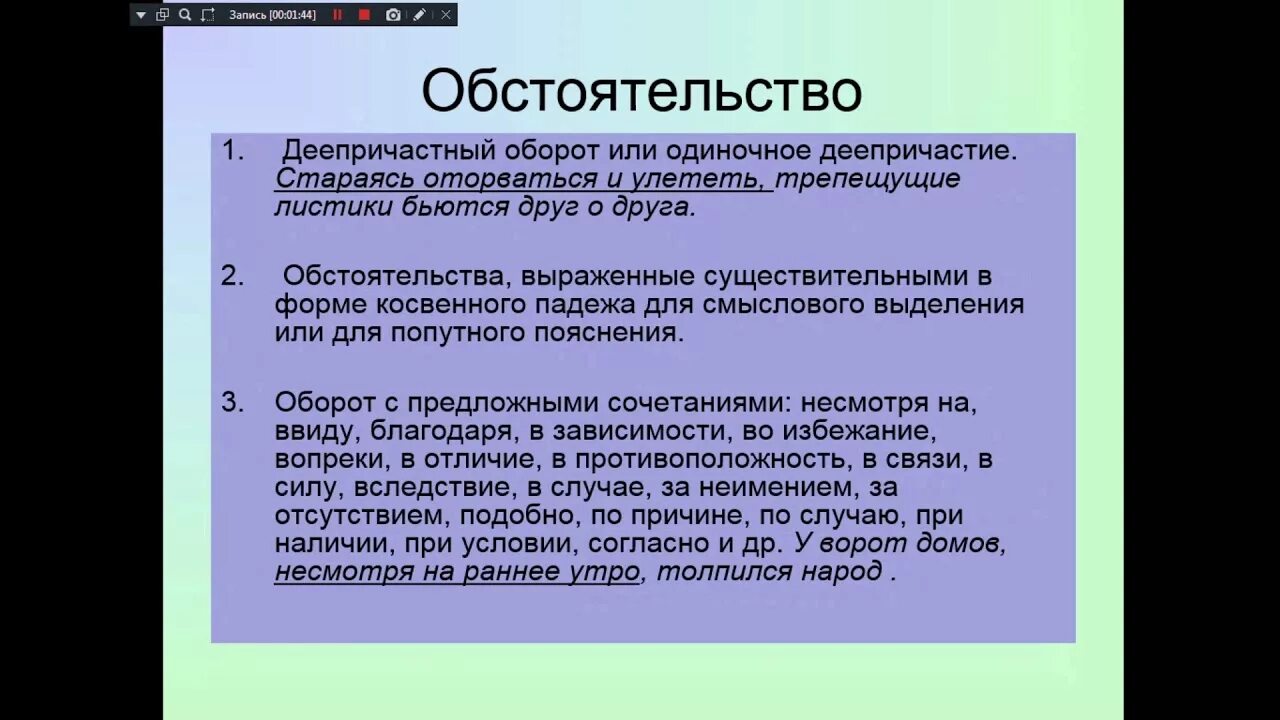 Запись [00:01:44]

Обстоятельство

1. Деепричастный оборот или одиночное деепричастие. Стараясь оторваться и улететь, трепещущие листики бьются друг о друга.

2. Обстоятельства, выраженные существительными в форме косвенного падежа для смыслового выделения или для попутного пояснения.

3. Оборот с предложными сочетаниями: несмотря на, ввиду, благодаря, в зависимости, во избежание, вопреки, в отличие, в противоположность, в связи, в силу, вследствие, в случае, за неимением, за отсутствием, подобно, по причине, по случаю, при наличии, при условии, согласно и др. У ворот домов, несмотря на раннее утро, толпился народ .